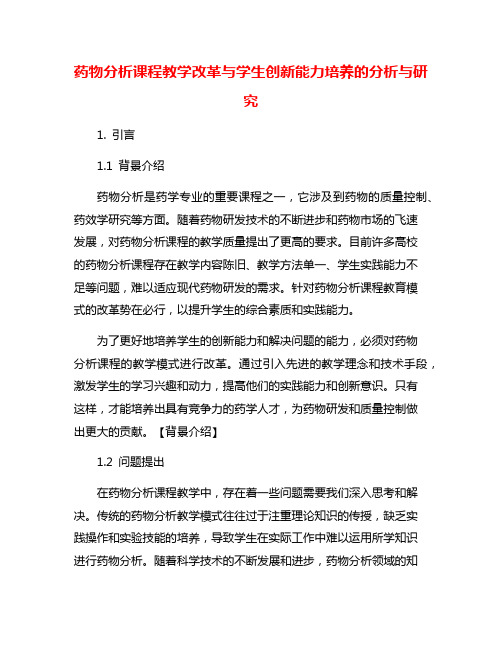 药物分析课程教学改革与学生创新能力培养的分析与研究

1. 引言

1.1 背景介绍

药物分析是药学专业的重要课程之一，它涉及到药物的质量控制、药效学研究等方面。随着药物研发技术的不断进步和药物市场的飞速发展，对药物分析课程的教学质量提出了更高的要求。目前许多高校的药物分析课程存在教学内容陈旧、教学方法单一、学生实践能力不足等问题，难以适应现代药物研发的需求。针对药物分析课程教育模式的改革势在必行，以提升学生的综合素质和实践能力。

为了更好地培养学生的创新能力和解决问题的能力，必须对药物分析课程的教学模式进行改革。通过引入先进的教学理念和技术手段，激发学生的学习兴趣和动力，提高他们的实践能力和创新意识。只有这样，才能培养出具有竞争力的药学人才，为药物研发和质量控制做出更大的贡献。【背景介绍】

1.2 问题提出

在药物分析课程教学中，存在着一些问题需要我们深入思考和解决。传统的药物分析教学模式往往过于注重理论知识的传授，缺乏实践操作和实验技能的培养，导致学生在实际工作中难以运用所学知识进行药物分析。随着科学技术的不断发展和进步，药物分析领域的知